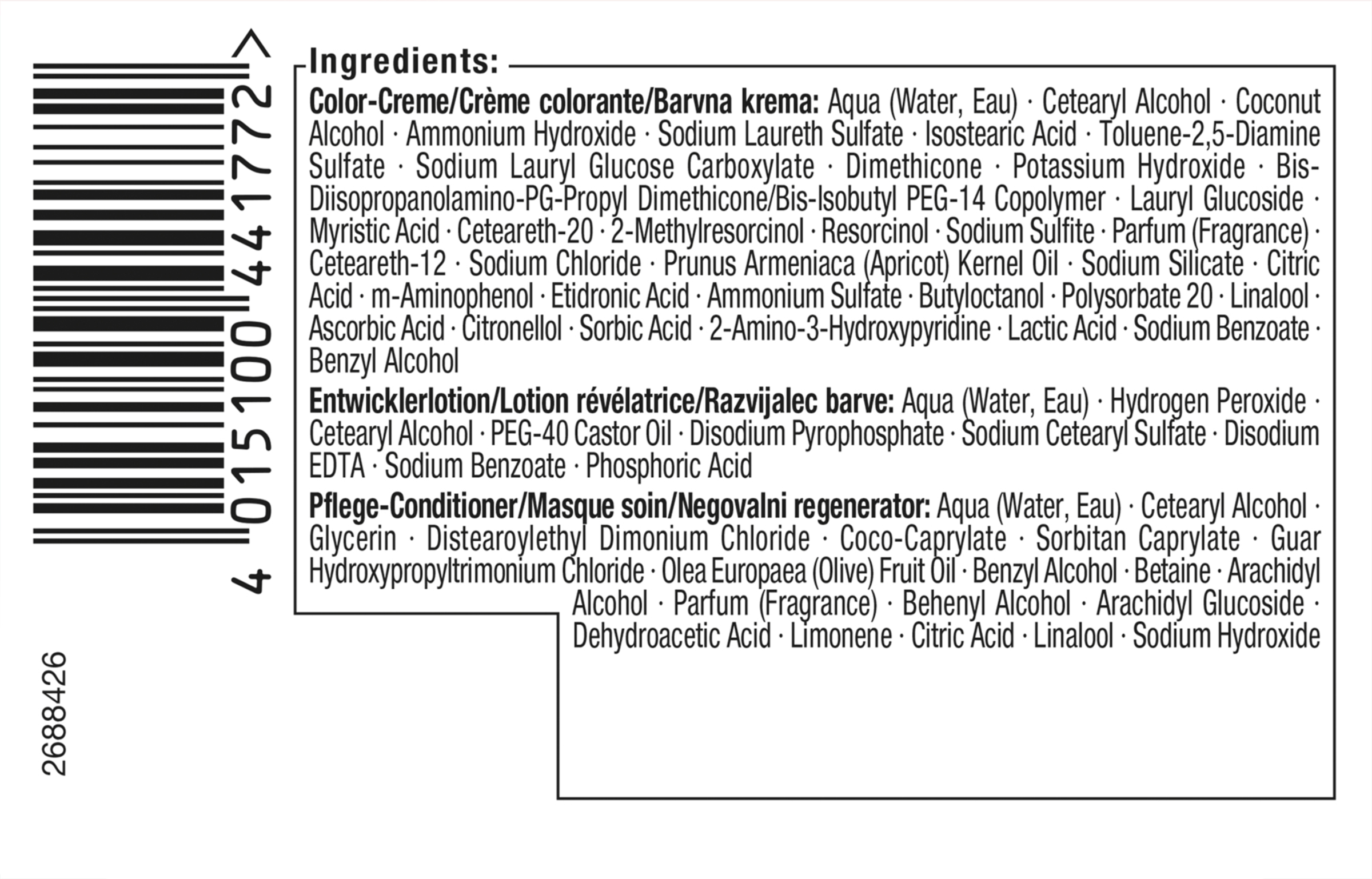 4 015100 441772 >

2688426

Ingredients:

Color-Creme/Crème colorante/Barvna krema: Aqua (Water, Eau) · Cetearyl Alcohol · Coconut Alcohol · Ammonium Hydroxide · Sodium Laureth Sulfate · Isostearic Acid · Toluene-2,5-Diamine Sulfate · Sodium Lauryl Glucose Carboxylate · Dimethicone · Potassium Hydroxide · Bis-Diisopropanolamino-PG-Propyl Dimethicone/Bis-Isobutyl PEG-14 Copolymer · Lauryl Glucoside · Myristic Acid · Ceteareth-20 · 2-Methylresorcinol · Resorcinol · Sodium Sulfite · Parfum (Fragrance) · Ceteareth-12 · Sodium Chloride · Prunus Armeniaca (Apricot) Kernel Oil · Sodium Silicate · Citric Acid · m-Aminophenol · Etidronic Acid · Ammonium Sulfate · Butyloctanol · Polysorbate 20 · Linalool · Ascorbic Acid · Citronellol · Sorbic Acid · 2-Amino-3-Hydroxypyridine · Lactic Acid · Sodium Benzoate · Benzyl Alcohol

Entwicklerlotion/Lotion révélatrice/Razvijalec barve: Aqua (Water, Eau) · Hydrogen Peroxide · Cetearyl Alcohol · PEG-40 Castor Oil · Disodium Pyrophosphate · Sodium Cetearyl Sulfate · Disodium EDTA · Sodium Benzoate · Phosphoric Acid

Pflege-Conditioner/Masque soin/Negovalni regenerator: Aqua (Water, Eau) · Cetearyl Alcohol · Glycerin · Distearoylethyl Dimonium Chloride · Coco-Caprylate · Sorbitan Caprylate · Guar Hydroxypropyltrimonium Chloride · Olea Europaea (Olive) Fruit Oil · Benzyl Alcohol · Betaine · Arachidyl Alcohol · Parfum (Fragrance) · Behenyl Alcohol · Arachidyl Glucoside · Dehydroacetic Acid · Limonene · Citric Acid · Linalool · Sodium Hydroxide